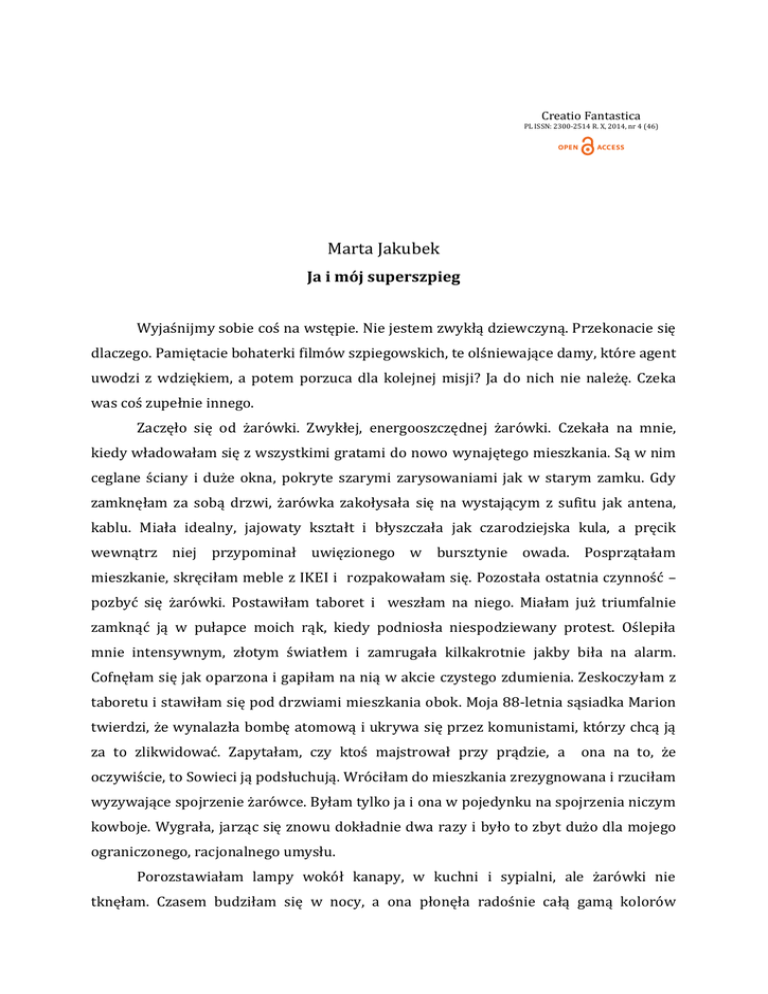 Creatio Fantastica
PL ISSN: 2300-2514 R. X, 2014, nr 4 (46)
OPEN ACCESS

Marta Jakubek
Ja i mój superszpieg

Wyjaśnijmy sobie coś na wstępie. Nie jestem zwykłą dziewczyną. Przekonacie się dlaczego. Pamiętacie bohaterki filmów szpiegowskich, te olśniewające damy, które agent uwodzi z wdziękiem, a potem porzuca dla kolejnej misji? Ja do nich nie należę. Czeka was coś zupełnie innego.

Zaczęło się od żarówki. Zwykłej, energooszczędnej żarówki. Czekała na mnie, kiedy władowałam się z wszystkimi gratami do nowo wynajętego mieszkania. Są w nim ceglane ściany i duże okna, pokryte szarymi zarysowaniami jak w starym zamku. Gdy zamknęłam za sobą drzwi, żarówka zakołysała się na wystającym z sufitu jak antena, kablu. Miała idealny, jajowaty kształt i błyszczała jak czarodziejska kula, a pręcik wewnątrz niej przypominał uwięzionego w bursztynie owada. Posprzątałam mieszkanie, skręciłam meble z IKEI i rozpakowałam się. Pozostała ostatnia czynność – pozbyć się żarówki. Postawiłam taboret i weszłam na niego. Miałam już triumfalnie zamknąć ją w pułapce moich rąk, kiedy podniosła niespodziewany protest. Oślepiła mnie intensywnym, złotym światłem i zamrugała kilkakrotnie jakby biła na alarm. Cofnęłam się jak oparzona i gapiłam na nią w akcie czystego zdumienia. Zeskoczyłam z taboretu i stawiłam się pod drzwiami mieszkania obok. Moja 88-letnia sąsiadka Marion twierdzi, że wynalazła bombę atomową i ukrywa się przez komunistami, którzy chcą ją za to zlikwidować. Zapytałam, czy ktoś majstrował przy prądzie, a ona na to, że oczywiście, to Sowieci ją podsłuchują. Wróciłam do mieszkania zrezygnowana i rzuciłam wyzywające spojrzenie żarówce. Byłam tylko ja i ona w pojedynku na spojrzenia niczym kowboje. Wygrała, jarząc się znowu dokładnie dwa razy i było to zbyt dużo dla mojego ograniczonego, racjonalnego umysłu.

Porozstawiałam lampy wokół kanapy, w kuchni i sypialni, ale żarówki nie tknęłam. Czasem budziłam się w nocy, a ona płonęła radośnie całą gamą kolorów